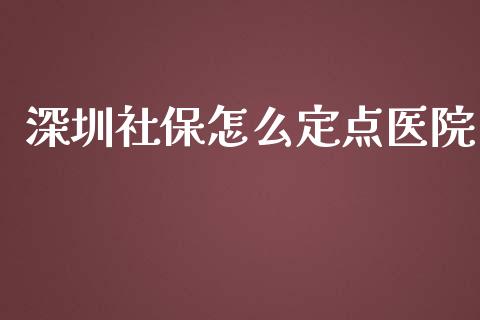 深圳社保怎么定点医院